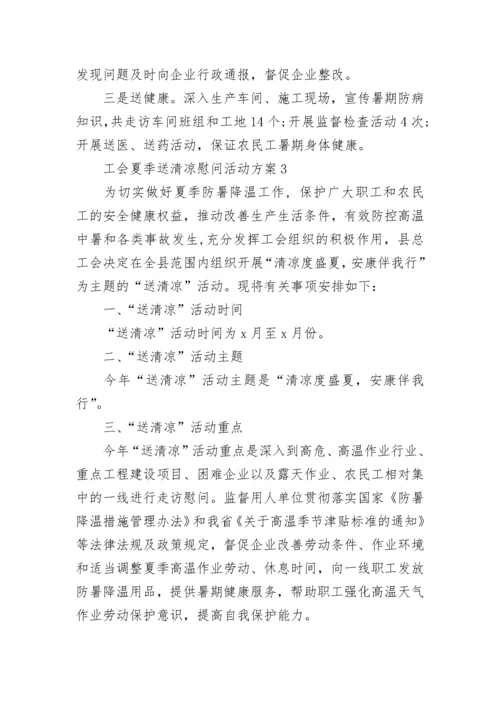 发现问题及时向企业行政通报，督促企业整改。

三是送健康。深入生产车间、施工现场，宣传暑期防病知识，共走访车间班组和工地14个；开展监督检查活动4次；开展送医、送药活动，保证农民工暑期身体健康。

工会夏季送清凉慰问活动方案3

为切实做好夏季防暑降温工作，保护广大职工和农民工的安全健康权益，推动改善生产生活条件，有效防控高温中暑和各类事故发生，充分发挥工会组织的积极作用，县总工会决定在全县范围内组织开展“清凉度盛夏，安康伴我行”为主题的“送清凉”活动。现将有关事项安排如下：

一、“送清凉”活动时间

“送清凉”活动时间为x月至x月份。

二、“送清凉”活动主题

今年“送清凉”活动主题是“清凉度盛夏，安康伴我行”。

三、“送清凉”活动重点

今年“送清凉”活动重点是深入到高危、高温作业行业、重点工程建设项目、困难企业以及露天作业、农民工相对集中的一线进行走访慰问。监督用人单位贯彻落实国家《防暑降温措施管理办法》和我省《关于高温季节津贴标准的通知》等法律法规及政策规定，督促企业改善劳动条件、作业环境和适当调整夏季高温作业劳动、休息时间，向一线职工发放防暑降温用品，提供暑期健康服务，帮助职工强化高温天气作业劳动保护意识，提高自我保护能力。